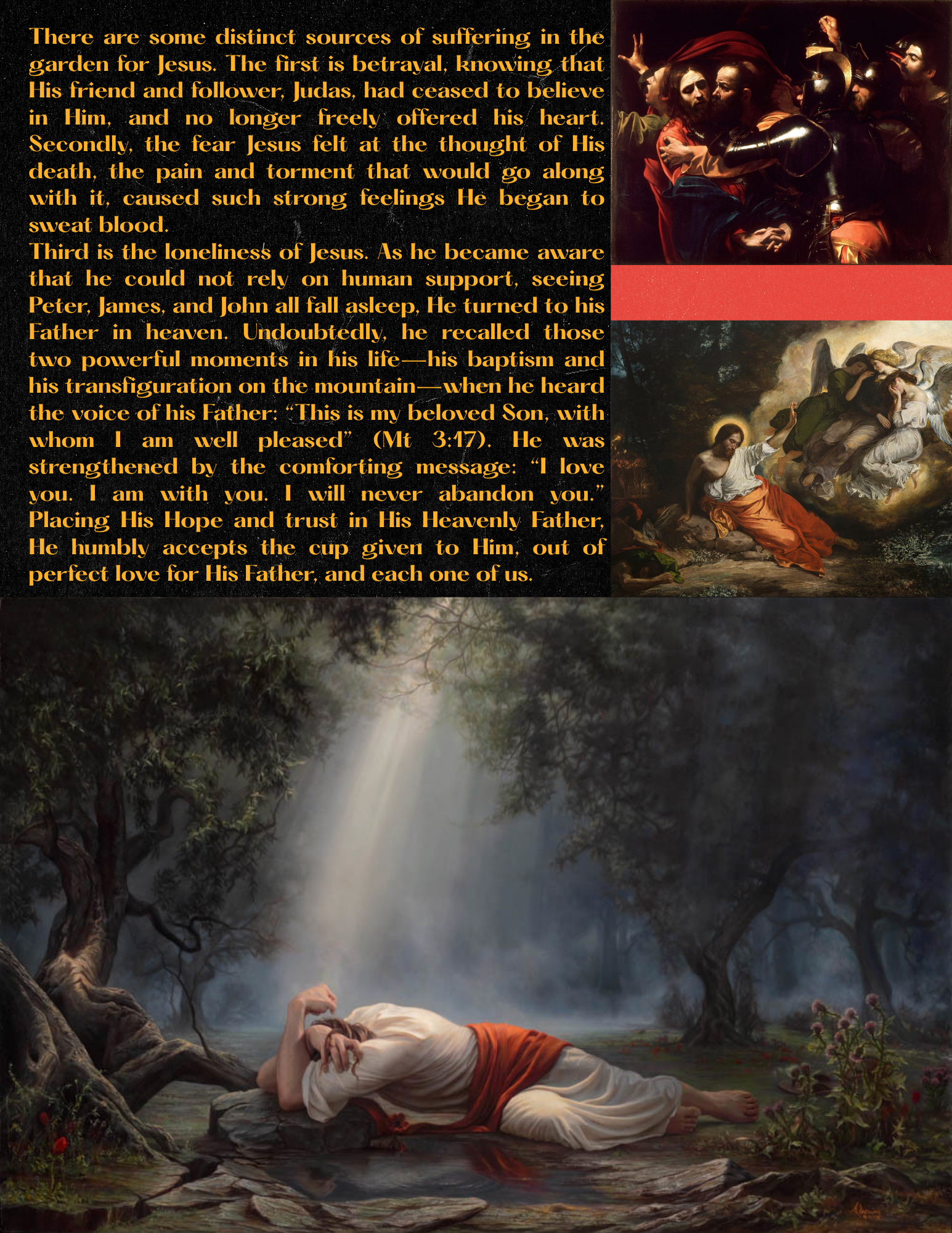 There are some distinct sources of suffering in the garden for Jesus. The first is betrayal, knowing that His friend and follower, Judas, had ceased to believe in Him, and no longer freely offered his heart. Secondly, the fear Jesus felt at the thought of His death, the pain and torment that would go along with it, caused such strong feelings He began to sweat blood.
Third is the loneliness of Jesus. As he became aware that he could not rely on human support, seeing Peter, James, and John all fall asleep, He turned to his Father in heaven. Undoubtedly, he recalled those two powerful moments in his life—his baptism and his transfiguration on the mountain—when he heard the voice of his Father: "This is my beloved Son, with whom I am well pleased" (Mt 3:17). He was strengthened by the comforting message: "I love you. I am with you. I will never abandon you." Placing His Hope and trust in His Heavenly Father, He humbly accepts the cup given to Him, out of perfect love for His Father, and each one of us.